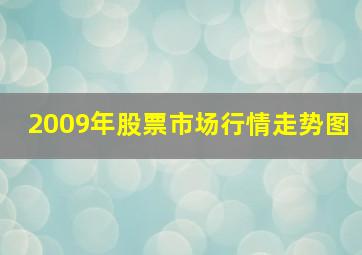 2009年股票市场行情走势图